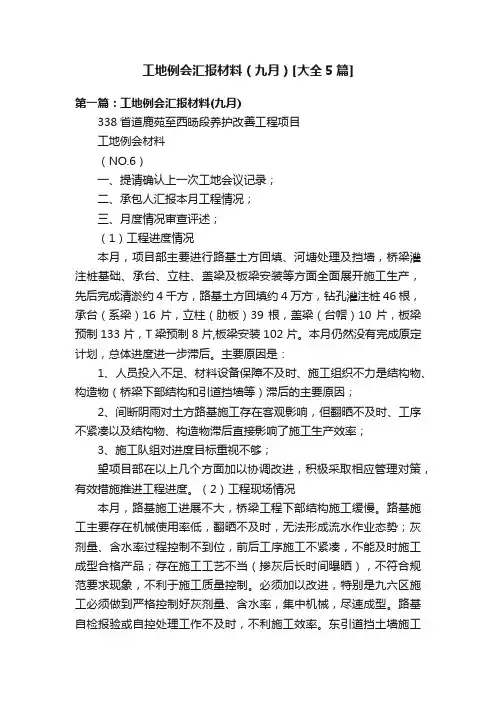 工地例会汇报材料（九月）[大全5篇]

第一篇：工地例会汇报材料(九月)

338省道鹿苑至西旸段养护改善工程项目

工地例会材料

（NO.6）

一、提请确认上一次工地会议记录；

二、承包人汇报本月工程情况；

三、月度情况审查评述；

（1）工程进度情况

本月，项目部主要进行路基土方回填、河塘处理及挡墙，桥梁灌注桩基础、承台、立柱、盖梁及板梁安装等方面全面展开施工生产，先后完成清淤约4千方，路基土方回填约4万方，钻孔灌注桩46根，承台（系梁）16片，立柱（肋板）39根，盖梁（台帽）10片，板梁预制133片，T梁预制8片,板梁安装102片。本月仍然没有完成原定计划，总体进度进一步滞后。主要原因是：

1、人员投入不足、材料设备保障不及时、施工组织不力是结构物、构造物（桥梁下部结构和引道挡墙等）滞后的主要原因；

2、间断阴雨对土方路基施工存在客观影响，但翻晒不及时、工序不紧凑以及结构物、构造物滞后直接影响了施工生产效率；

3、施工队组对进度目标重视不够；

望项目部在以上几个方面加以协调改进，积极采取相应管理对策，有效措施推进工程进度。（2）工程现场情况

本月，路基施工进展不大，桥梁工程下部结构施工缓慢。路基施工主要存在机械使用率低，翻晒不及时，无法形成流水作业态势；灰剂量、含水率过程控制不到位，前后工序施工不紧凑，不能及时施工成型合格产品；存在施工工艺不当（掺灰后长时间曝晒），不符合规范要求现象，不利于施工质量控制。必须加以改进，特别是九六区施工必须做到严格控制好灰剂量、含水率，集中机械，尽速成型。路基自检报验或自控处理工作不及时，不利施工效率。东引道挡土墙施工